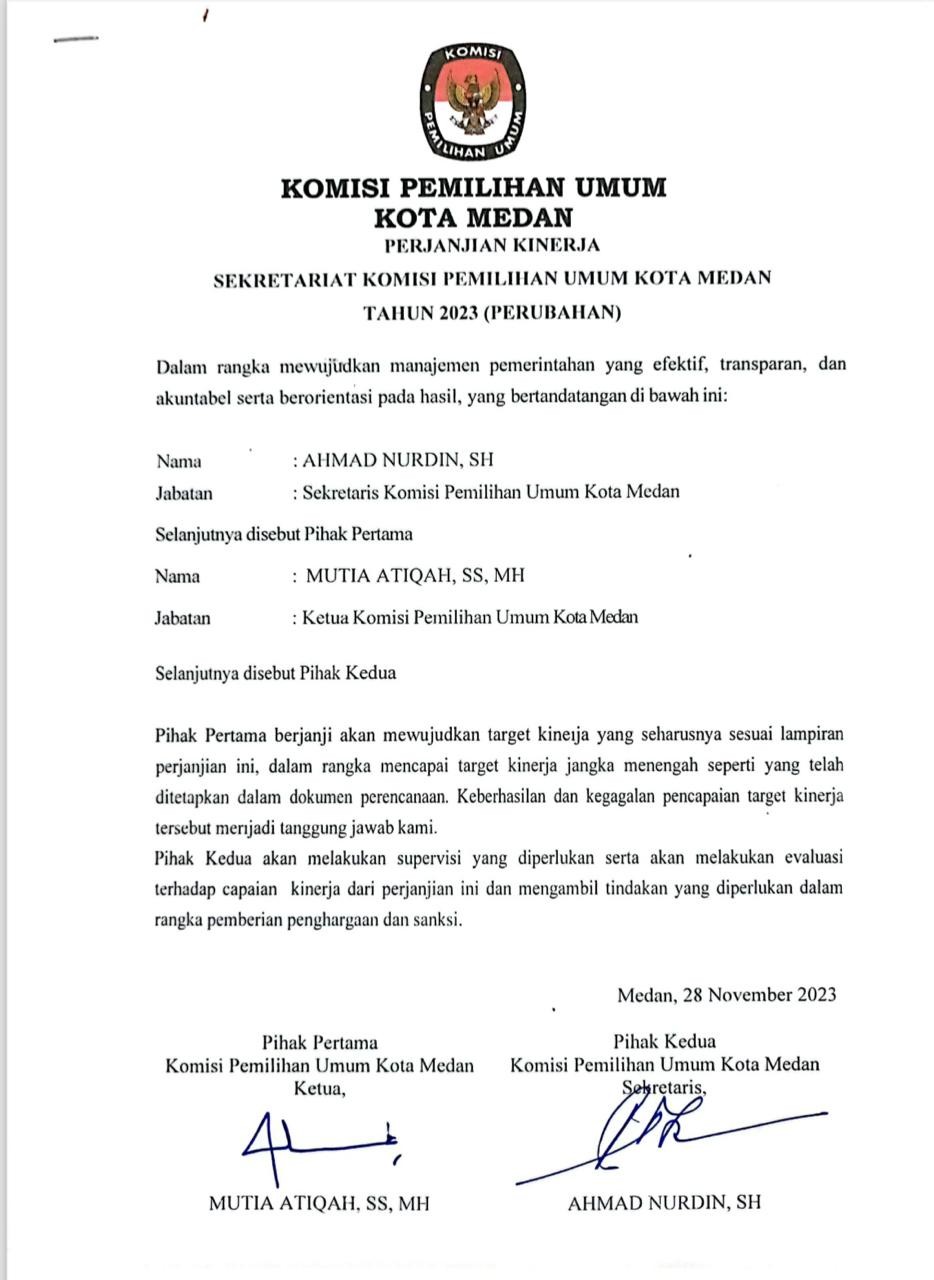 KOMISI
PEMILIHAN UMUM

KOMISI PEMILIHAN UMUM
KOTA MEDAN
PERJANJIAN KINERJA
SEKRETARIAT KOMISI PEMILIHAN UMUM KOTA MEDAN
TAHUN 2023 (PERUBAHAN)

Dalam rangka mewujudkan manajemen pemerintahan yang efektif, transparan, dan akuntabel serta berorientasi pada hasil, yang bertandatangan di bawah ini:

Nama : AHMAD NURDIN, SH
Jabatan : Sekretaris Komisi Pemilihan Umum Kota Medan

Selanjutnya disebut Pihak Pertama

Nama : MUTIA ATIQAH, SS, MH
Jabatan : Ketua Komisi Pemilihan Umum Kota Medan

Selanjutnya disebut Pihak Kedua

Pihak Pertama berjanji akan mewujudkan target kinerja yang seharusnya sesuai lampiran perjanjian ini, dalam rangka mencapai target kinerja jangka menengah seperti yang telah ditetapkan dalam dokumen perencanaan. Keberhasilan dan kegagalan pencapaian target kinerja tersebut menjadi tanggung jawab kami.
Pihak Kedua akan melakukan supervisi yang diperlukan serta akan melakukan evaluasi terhadap capaian kinerja dari perjanjian ini dan mengambil tindakan yang diperlukan dalam rangka pemberian penghargaan dan sanksi.

Medan, 28 November 2023

Pihak Pertama
Komisi Pemilihan Umum Kota Medan
Ketua,

MUTIA ATIQAH, SS, MH

Pihak Kedua
Komisi Pemilihan Umum Kota Medan
Sekretaris,

AHMAD NURDIN, SH